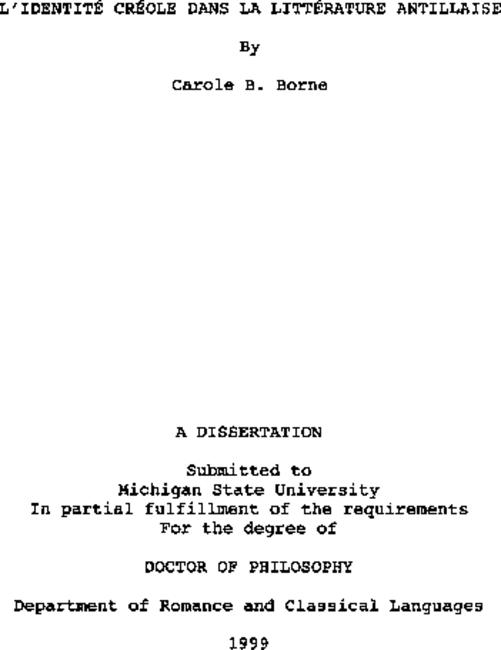 L'IDENTITÉ CRÉOLE DANS LA LITTÉRATURE ANTILLAISE

By

Carole B. Borne

A DISSERTATION

Submitted to
Michigan State University
In partial fulfillment of the requirements
For the degree of

DOCTOR OF PHILOSOPHY

Department of Romance and Classical Languages

1999